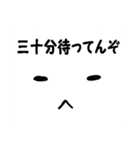 三十分待ってんぞ